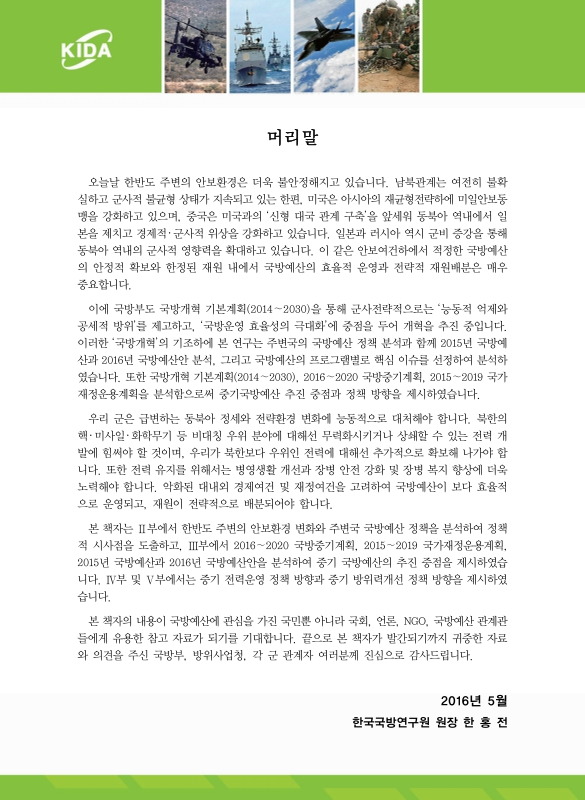 KIDA

머리말

오늘날 한반도 주변의 안보환경은 더욱 불안정해지고 있습니다. 남북관계는 여전히 불확실하고 군사적 불균형 상태가 지속되고 있는 한편, 미국은 아시아의 재균형전략하에 미일안보동맹을 강화하고 있으며, 중국은 미국과의 '신형 대국 관계 구축'을 앞세워 동북아 역내에서 일본을 제치고 경제적·군사적 위상을 강화하고 있습니다. 일본과 러시아 역시 군비 증강을 통해 동북아 역내의 군사적 영향력을 확대하고 있습니다. 이 같은 안보여건하에서 적정한 국방예산의 안정적 확보와 한정된 재원 내에서 국방예산의 효율적 운영과 전략적 재원배분은 매우 중요합니다.

이에 국방부도 국방개혁 기본계획(2014~2030)을 통해 군사전략적으로는 '능동적 억제와 공세적 방위'를 제고하고, '국방운영 효율성의 극대화'에 중점을 두어 개혁을 추진 중입니다. 이러한 '국방개혁'의 기조하에 본 연구는 주변국의 국방예산 정책 분석과 함께 2015년 국방예산과 2016년 국방예산안 분석, 그리고 국방예산의 프로그램별로 핵심 이슈를 선정하여 분석하였습니다. 또한 국방개혁 기본계획(2014~2030), 2016~2020 국방중기계획, 2015~2019 국가재정운용계획을 분석함으로써 중기국방예산 추진 중점과 정책 방향을 제시하였습니다.

우리 군은 급변하는 동북아 정세와 전략환경 변화에 능동적으로 대처해야 합니다. 북한의 핵·미사일·화학무기 등 비대칭 우위 분야에 대해선 무력화시키거나 상쇄할 수 있는 전력 개발에 힘써야 할 것이며, 우리가 북한보다 우위인 전력에 대해선 추가적으로 확보해 나가야 합니다. 또한 전력 유지를 위해서는 병영생활 개선과 장병 안전 강화 및 장병 복지 향상에 더욱 노력해야 합니다. 악화된 대내외 경제여건 및 재정여건을 고려하여 국방예산이 보다 효율적으로 운영되고, 재원이 전략적으로 배분되어야 합니다.

본 책자는 II부에서 한반도 주변의 안보환경 변화와 주변국 국방예산 정책을 분석하여 정책적 시사점을 도출하고, III부에서 2016~2020 국방중기계획, 2015~2019 국가재정운용계획, 2015년 국방예산과 2016년 국방예산안을 분석하여 중기 국방예산의 추진 중점을 제시하였습니다. IV부 및 V부에서는 중기 전력운영 정책 방향과 중기 방위력개선 정책 방향을 제시하였습니다.

본 책자의 내용이 국방예산에 관심을 가진 국민뿐 아니라 국회, 언론, NGO, 국방예산 관계관들에게 유용한 참고 자료가 되기를 기대합니다. 끝으로 본 책자가 발간되기까지 귀중한 자료와 의견을 주신 국방부, 방위사업청, 각 군 관계자 여러분께 진심으로 감사드립니다.

2016년 5월
한국국방연구원 원장 한 홍 전